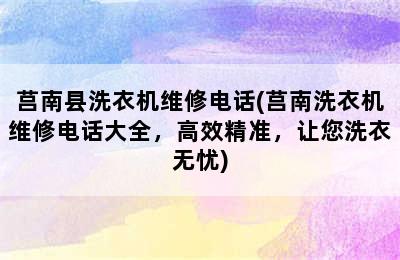 莒南县洗衣机维修电话(莒南洗衣机维修电话大全，高效精准，让您洗衣无忧)